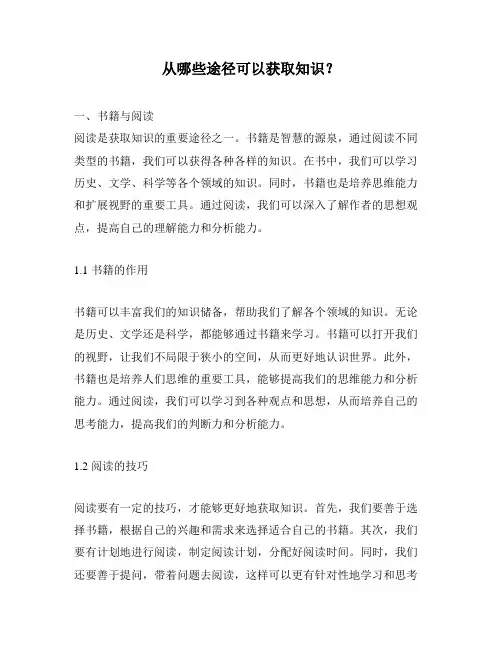 从哪些途径可以获取知识？

一、书籍与阅读
阅读是获取知识的重要途径之一。书籍是智慧的源泉，通过阅读不同类型的书籍，我们可以获得各种各样的知识。在书中，我们可以学习历史、文学、科学等各个领域的知识。同时，书籍也是培养思维能力和扩展视野的重要工具。通过阅读，我们可以深入了解作者的思想观点，提高自己的理解能力和分析能力。

1.1 书籍的作用

书籍可以丰富我们的知识储备，帮助我们了解各个领域的知识。无论是历史、文学还是科学，都能够通过书籍来学习。书籍可以打开我们的视野，让我们不局限于狭小的空间，从而更好地认识世界。此外，书籍也是培养人们思维的重要工具，能够提高我们的思维能力和分析能力。通过阅读，我们可以学习到各种观点和思想，从而培养自己的思考能力，提高我们的判断力和分析能力。

1.2 阅读的技巧

阅读要有一定的技巧，才能够更好地获取知识。首先，我们要善于选择书籍，根据自己的兴趣和需求来选择适合自己的书籍。其次，我们要有计划地进行阅读，制定阅读计划，分配好阅读时间。同时，我们还要善于提问，带着问题去阅读，这样可以更有针对性地学习和思考